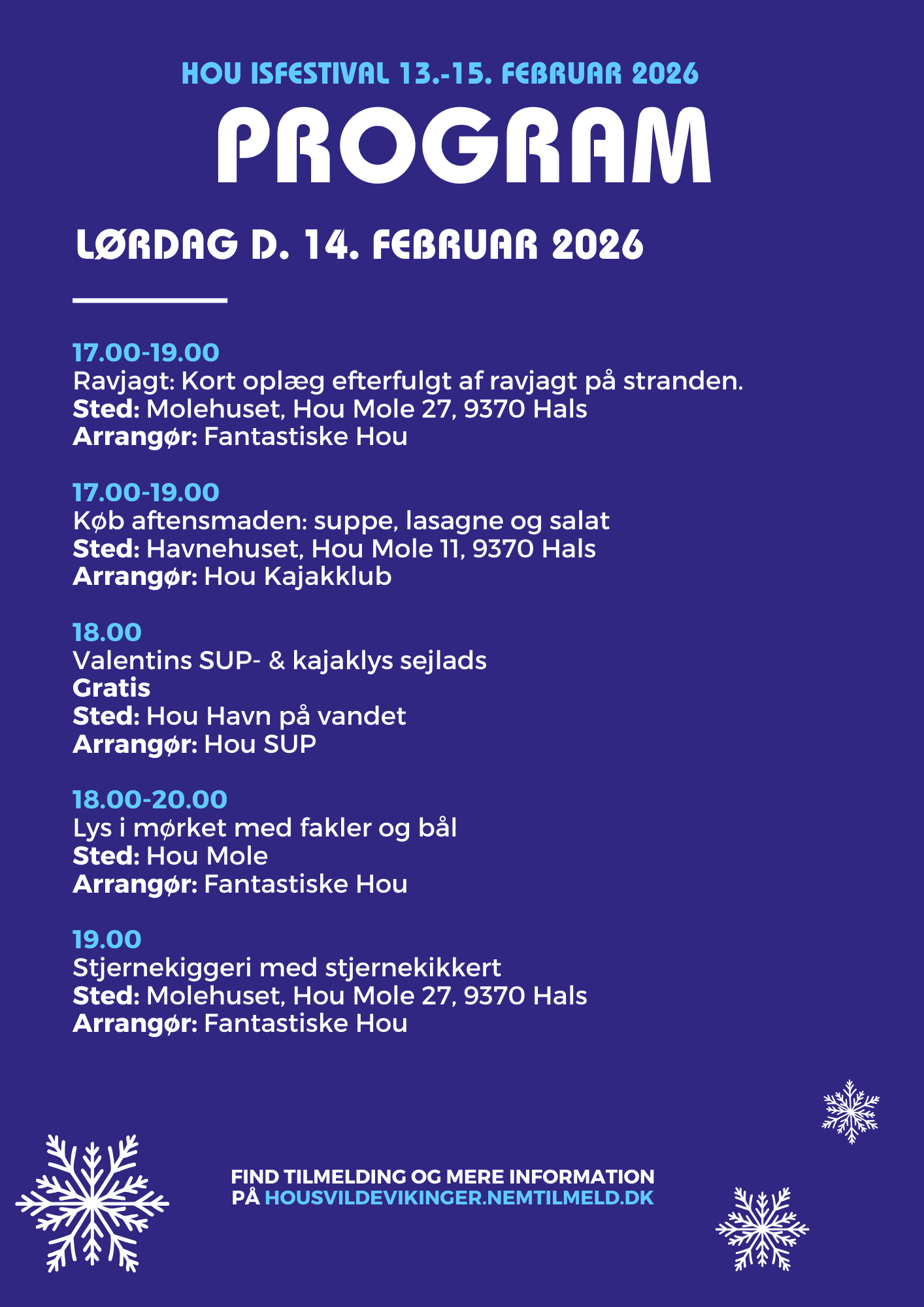 HOU ISFESTIVAL 13.-15. FEBRUAR 2026

PROGRAM

LØRDAG D. 14. FEBRUAR 2026

17.00-19.00
Ravjagt: Kort oplæg efterfulgt af ravjagt på stranden.
Sted: Molehuset, Hou Mole 27, 9370 Hals
Arrangør: Fantastiske Hou

17.00-19.00
Køb aftensmaden: suppe, lasagne og salat
Sted: Havnehuset, Hou Mole 11, 9370 Hals
Arrangør: Hou Kajakklub

18.00
Valentins SUP- & kajaklys sejlads
Gratis
Sted: Hou Havn på vandet
Arrangør: Hou SUP

18.00-20.00
Lys i mørket med fakler og bål
Sted: Hou Mole
Arrangør: Fantastiske Hou

19.00
Stjernekiggeri med stjernekikkert
Sted: Molehuset, Hou Mole 27, 9370 Hals
Arrangør: Fantastiske Hou

FIND TILMELDING OG MERE INFORMATION PÅ HOUSVILDEVIKINGER.NEMTILMELD.DK